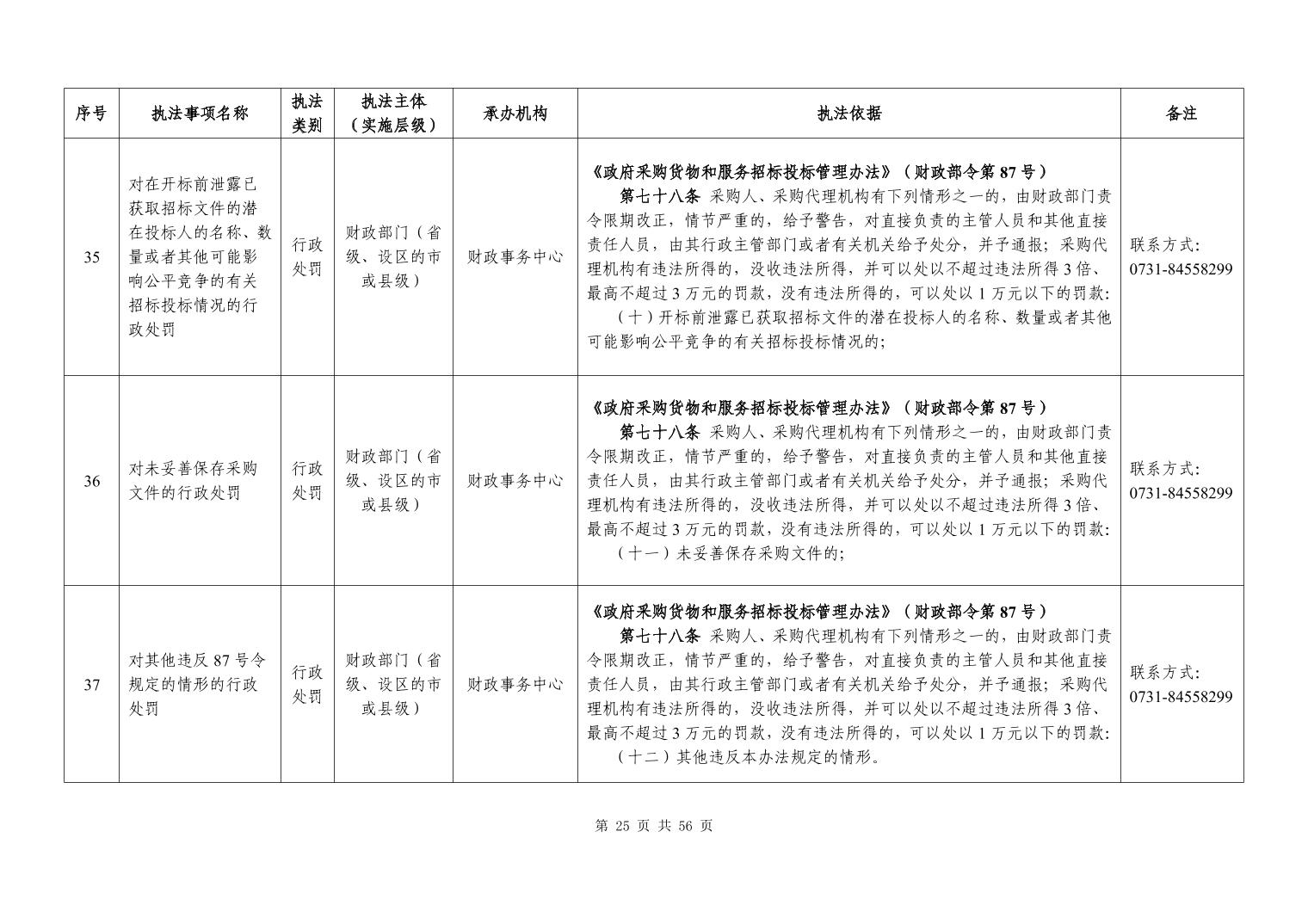 | 序号 | 执法事项名称 | 执法类别 | 执法主体（实施层级） | 承办机构 | 执法依据 | 备注 |
|---|---|---|---|---|---|---|
| 35 | 对在开标前泄露已获取招标文件的潜在投标人的名称、数量或者其他可能影响公平竞争的有关招标投标情况的行政处罚 | 行政处罚 | 财政部门（省级、设区的市或县级） | 财政事务中心 | 《政府采购货物和服务招标投标管理办法》（财政部令第 87 号） 第七十八条 采购人、采购代理机构有下列情形之一的，由财政部门责令限期改正，情节严重的，给予警告，对直接负责的主管人员和其他直接责任人员，由其行政主管部门或者有关机关给予处分，并予通报；采购代理机构有违法所得的，没收违法所得，并可以处以不超过违法所得 3 倍、最高不超过 3 万元的罚款，没有违法所得的，可以处以 1 万元以下的罚款: （十）开标前泄露已获取招标文件的潜在投标人的名称、数量或者其他可能影响公平竞争的有关招标投标情况的; | 联系方式: 0731-84558299 |
| 36 | 对未妥善保存采购文件的行政处罚 | 行政处罚 | 财政部门（省级、设区的市或县级） | 财政事务中心 | 《政府采购货物和服务招标投标管理办法》（财政部令第 87 号） 第七十八条 采购人、采购代理机构有下列情形之一的，由财政部门责令限期改正，情节严重的，给予警告，对直接负责的主管人员和其他直接责任人员，由其行政主管部门或者有关机关给予处分，并予通报；采购代理机构有违法所得的，没收违法所得，并可以处以不超过违法所得 3 倍、最高不超过 3 万元的罚款，没有违法所得的，可以处以 1 万元以下的罚款: （十一）未妥善保存采购文件的; | 联系方式: 0731-84558299 |
| 37 | 对其他违反 87 号令规定的情形的行政处罚 | 行政处罚 | 财政部门（省级、设区的市或县级） | 财政事务中心 | 《政府采购货物和服务招标投标管理办法》（财政部令第 87 号） 第七十八条 采购人、采购代理机构有下列情形之一的，由财政部门责令限期改正，情节严重的，给予警告，对直接负责的主管人员和其他直接责任人员，由其行政主管部门或者有关机关给予处分，并予通报；采购代理机构有违法所得的，没收违法所得，并可以处以不超过违法所得 3 倍、最高不超过 3 万元的罚款，没有违法所得的，可以处以 1 万元以下的罚款: （十二）其他违反本办法规定的情形。 | 联系方式: 0731-84558299 |

第 25 页 共 56 页